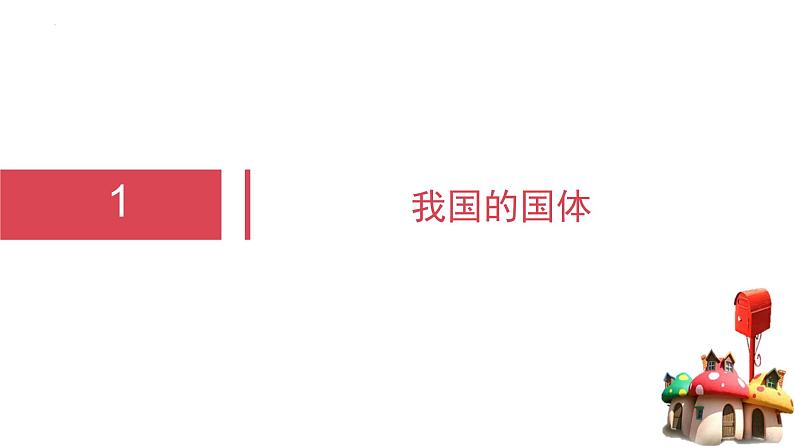 1

我国的国体